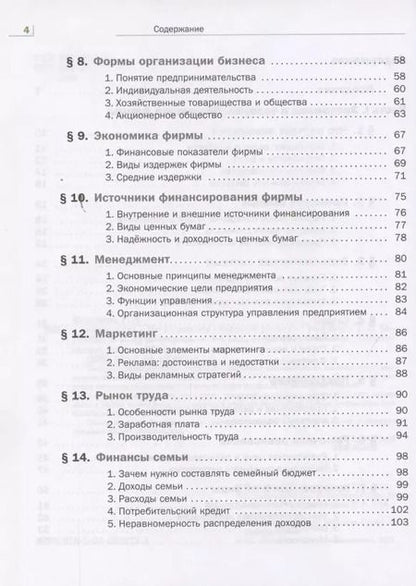 4 Содержание

§ 8. Формы организации бизнеса 58
1. Понятие предпринимательства 58
2. Индивидуальная деятельность 60
3. Хозяйственные товарищества и общества 61
4. Акционерное общество 63

§ 9. Экономика фирмы 67
1. Финансовые показатели фирмы 67
2. Виды издержек фирмы 69
3. Средние издержки 71

§ 10. Источники финансирования фирмы 75
1. Внутренние и внешние источники финансирования 76
2. Виды ценных бумаг 77
3. Надёжность и доходность ценных бумаг 78

§ 11. Менеджмент 80
1. Основные принципы менеджмента 81
2. Экономические цели предприятия 82
3. Функции управления 83
4. Организационная структура управления предприятием 84

§ 12. Маркетинг 86
1. Основные элементы маркетинга 86
2. Реклама: достоинства и недостатки 87
3. Виды рекламных стратегий 88

§ 13. Рынок труда 90
1. Особенности рынка труда 90
2. Заработная плата 91
3. Производительность труда 94

§ 14. Финансы семьи 98
1. Зачем нужно составлять семейный бюджет 98
2. Доходы семьи 99
3. Расходы семьи 99
4. Потребительский кредит 102
5. Неравномерность распределения доходов 103